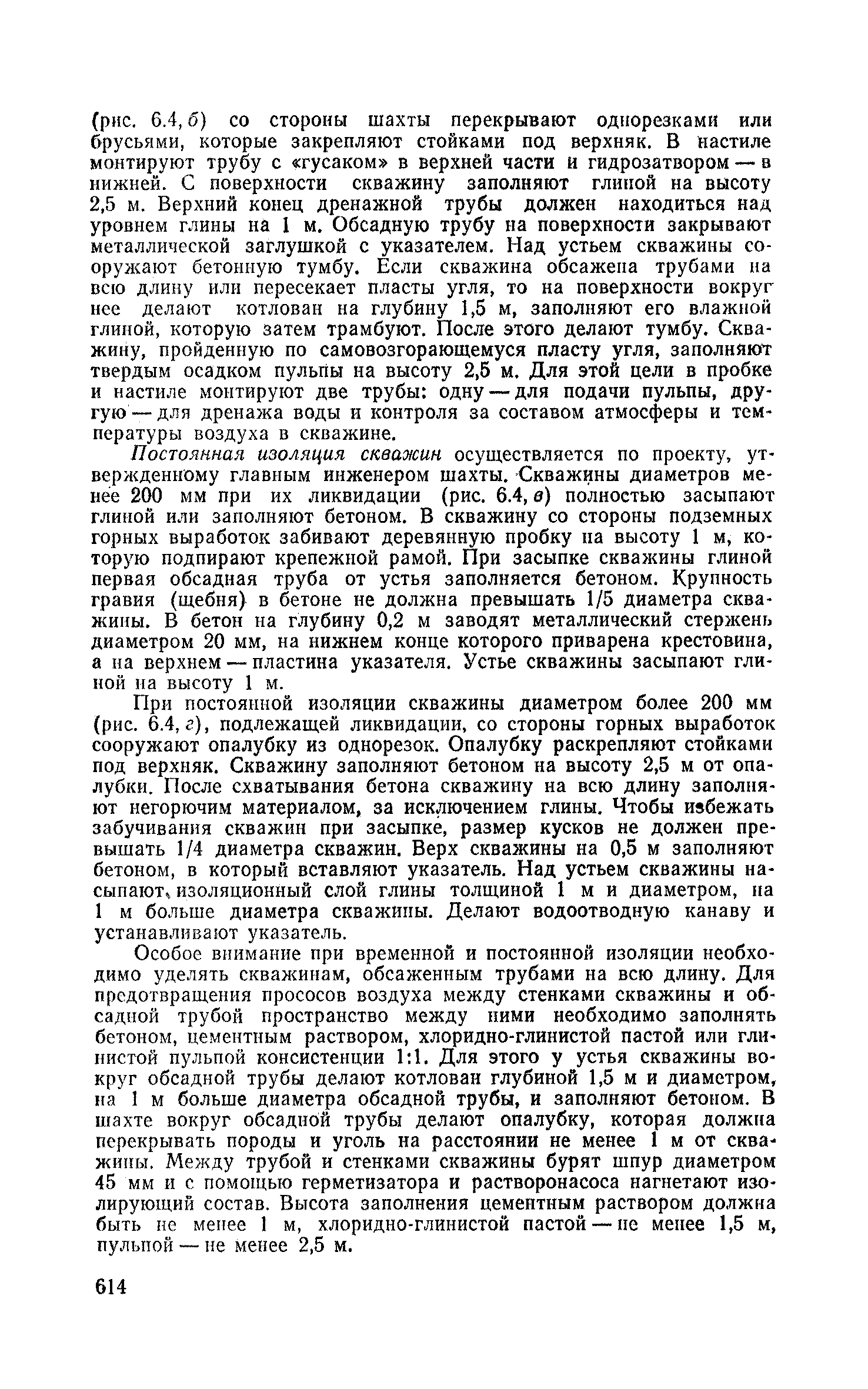 (рис. 6.4, б) со стороны шахты перекрывают однорезками или брусьями, которые закрепляют стойками под верхняк. В настиле монтируют трубу с «гусаком» в верхней части и гидрозатвором — в нижней. С поверхности скважину заполняют глиной на высоту 2,5 м. Верхний конец дренажной трубы должен находиться над уровнем глины на 1 м. Обсадную трубу на поверхности закрывают металлической заглушкой с указателем. Над устьем скважины сооружают бетонную тумбу. Если скважина обсажена трубами на всю длину или пересекает пласты угля, то на поверхности вокруг нее делают котлован на глубину 1,5 м, заполняют его влажной глиной, которую затем трамбуют. После этого делают тумбу. Скважину, пройденную по самовозгорающемуся пласту угля, заполняют твердым осадком пульпы на высоту 2,5 м. Для этой цели в пробке и настиле монтируют две трубы: одну — для подачи пульпы, другую — для дренажа воды и контроля за составом атмосферы и температуры воздуха в скважине.

Постоянная изоляция скважин осуществляется по проекту, утвержденному главным инженером шахты. Скважины диаметров менее 200 мм при их ликвидации (рис. 6.4, в) полностью засыпают глиной или заполняют бетоном. В скважину со стороны подземных горных выработок забивают деревянную пробку на высоту 1 м, которую подпирают крепежной рамой. При засыпке скважины глиной первая обсадная труба от устья заполняется бетоном. Крупность гравия (щебня) в бетоне не должна превышать 1/5 диаметра скважины. В бетон на глубину 0,2 м заводят металлический стержень диаметром 20 мм, на нижнем конце которого приварена крестовина, а на верхнем — пластина указателя. Устье скважины засыпают глиной на высоту 1 м.

При постоянной изоляции скважины диаметром более 200 мм (рис. 6.4, г), подлежащей ликвидации, со стороны горных выработок сооружают опалубку из однорезок. Опалубку раскрепляют стойками под верхняк. Скважину заполняют бетоном на высоту 2,5 м от опалубки. После схватывания бетона скважину на всю длину заполняют негорючим материалом, за исключением глины. Чтобы избежать забучивания скважин при засыпке, размер кусков не должен превышать 1/4 диаметра скважин. Верх скважины на 0,5 м заполняют бетоном, в который вставляют указатель. Над устьем скважины насыпают изоляционный слой глины толщиной 1 м и диаметром, на 1 м больше диаметра скважины. Делают водоотводную канаву и устанавливают указатель.

Особое внимание при временной и постоянной изоляции необходимо уделять скважинам, обсаженным трубами на всю длину. Для предотвращения прососов воздуха между стенками скважины и обсадной трубой пространство между ними необходимо заполнять бетоном, цементным раствором, хлоридно-глинистой пастой или глинистой пульпой консистенции 1:1. Для этого у устья скважины вокруг обсадной трубы делают котлован глубиной 1,5 м и диаметром, на 1 м больше диаметра обсадной трубы, и заполняют бетоном. В шахте вокруг обсадной трубы делают опалубку, которая должна перекрывать породы и уголь на расстоянии не менее 1 м от скважины. Между трубой и стенками скважины бурят шпур диаметром 45 мм и с помощью герметизатора и растворонасоса нагнетают изолирующий состав. Высота заполнения цементным раствором должна быть не менее 1 м, хлоридно-глинистой пастой — не менее 1,5 м, пульпой — не менее 2,5 м.

614